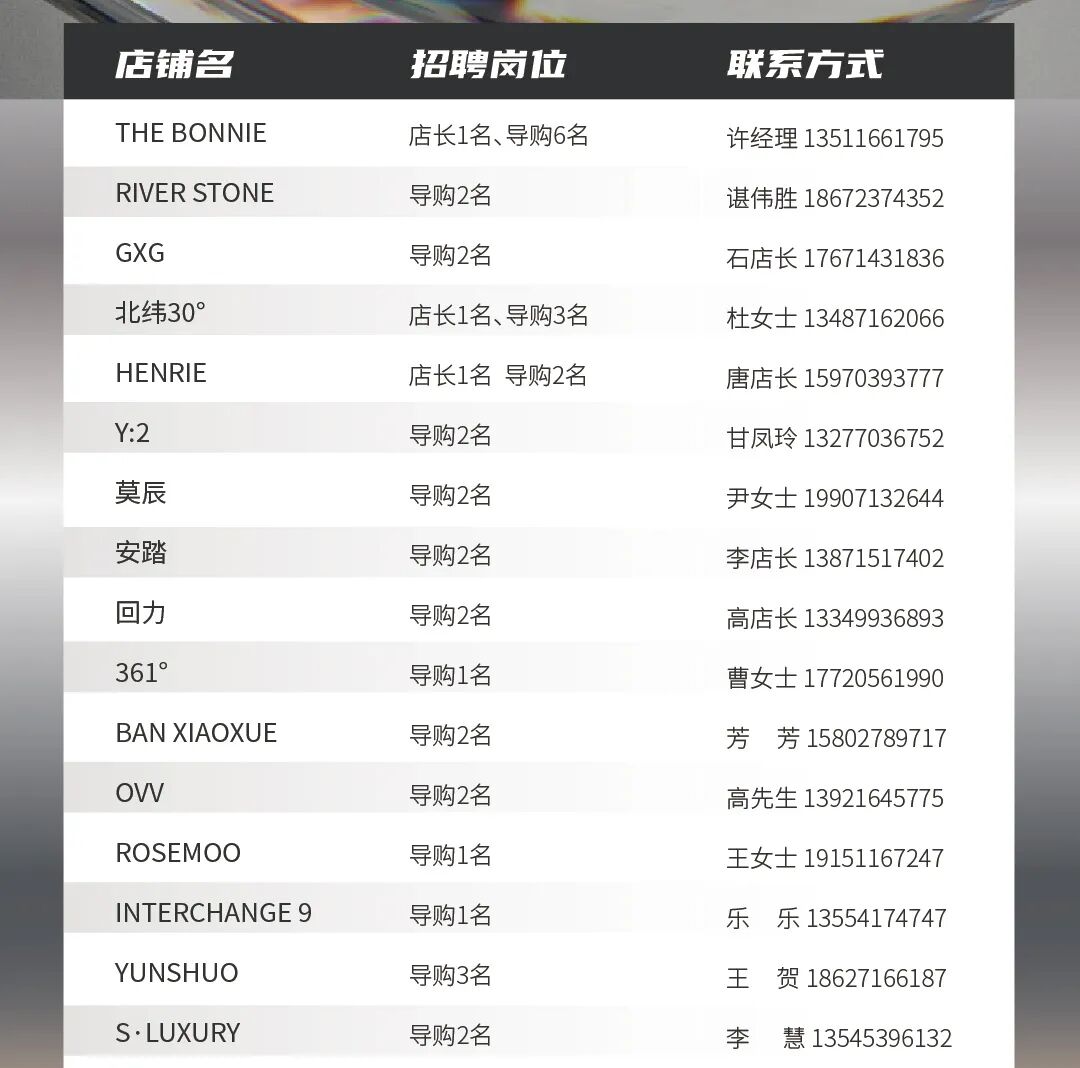 | 店铺名 | 招聘岗位 | 联系方式 |
|---|---|---|
| THE BONNIE | 店长1名、导购6名 | 许经理 13511661795 |
| RIVER STONE | 导购2名 | 谌伟胜 18672374352 |
| GXG | 导购2名 | 石店长 17671431836 |
| 北纬30° | 店长1名、导购3名 | 杜女士 13487162066 |
| HENRIE | 店长1名 导购2名 | 唐店长 15970393777 |
| Y:2 | 导购2名 | 甘凤玲 13277036752 |
| 莫辰 | 导购2名 | 尹女士 19907132644 |
| 安踏 | 导购2名 | 李店长 13871517402 |
| 回力 | 导购2名 | 高店长 13349936893 |
| 361° | 导购1名 | 曹女士 17720561990 |
| BAN XIAOXUE | 导购2名 | 芳 芳 15802789717 |
| OVV | 导购2名 | 高先生 13921645775 |
| ROSEMOO | 导购1名 | 王女士 19151167247 |
| INTERCHANGE 9 | 导购1名 | 乐 乐 13554174747 |
| YUNSHUO | 导购3名 | 王 贺 18627166187 |
| S·LUXURY | 导购2名 | 李 慧 13545396132 |